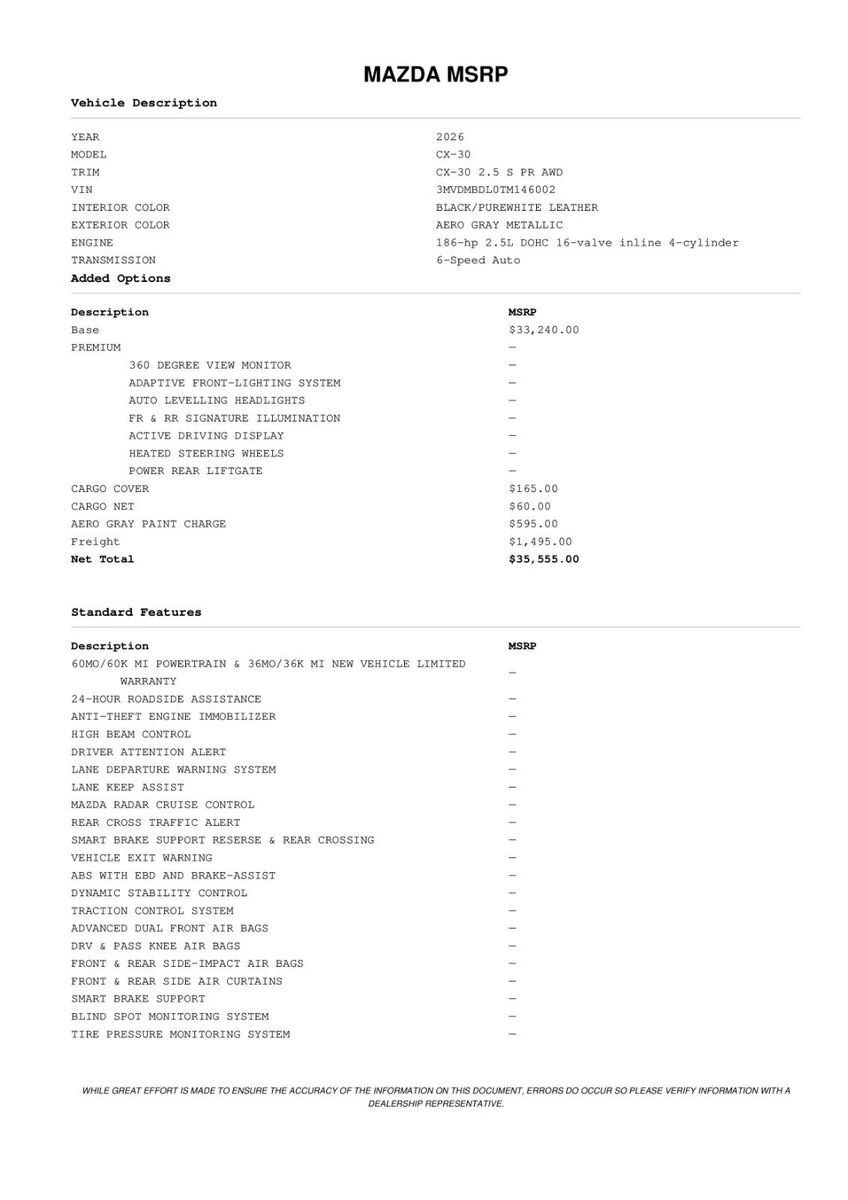 MAZDA MSRP

Vehicle Description

| | |
|---|---|
| YEAR | 2026 |
| MODEL | CX-30 |
| TRIM | CX-30 2.5 S PR AWD |
| VIN | 3MVDMBDL0TM146002 |
| INTERIOR COLOR | BLACK/PUREWHITE LEATHER |
| EXTERIOR COLOR | AERO GRAY METALLIC |
| ENGINE | 186-hp 2.5L DOHC 16-valve inline 4-cylinder |
| TRANSMISSION | 6-Speed Auto |

Added Options

| Description | MSRP |
|---|---|
| Base | $33,240.00 |
| PREMIUM | — |
| 360 DEGREE VIEW MONITOR | — |
| ADAPTIVE FRONT-LIGHTING SYSTEM | — |
| AUTO LEVELLING HEADLIGHTS | — |
| FR & RR SIGNATURE ILLUMINATION | — |
| ACTIVE DRIVING DISPLAY | — |
| HEATED STEERING WHEELS | — |
| POWER REAR LIFTGATE | — |
| CARGO COVER | $165.00 |
| CARGO NET | $60.00 |
| AERO GRAY PAINT CHARGE | $595.00 |
| Freight | $1,495.00 |
| Net Total | $35,555.00 |

Standard Features

| Description | MSRP |
|---|---|
| 60MO/60K MI POWERTRAIN & 36MO/36K MI NEW VEHICLE LIMITED WARRANTY | — |
| 24-HOUR ROADSIDE ASSISTANCE | — |
| ANTI-THEFT ENGINE IMMOBILIZER | — |
| HIGH BEAM CONTROL | — |
| DRIVER ATTENTION ALERT | — |
| LANE DEPARTURE WARNING SYSTEM | — |
| LANE KEEP ASSIST | — |
| MAZDA RADAR CRUISE CONTROL | — |
| REAR CROSS TRAFFIC ALERT | — |
| SMART BRAKE SUPPORT RESERSE & REAR CROSSING | — |
| VEHICLE EXIT WARNING | — |
| ABS WITH EBD AND BRAKE-ASSIST | — |
| DYNAMIC STABILITY CONTROL | — |
| TRACTION CONTROL SYSTEM | — |
| ADVANCED DUAL FRONT AIR BAGS | — |
| DRV & PASS KNEE AIR BAGS | — |
| FRONT & REAR SIDE-IMPACT AIR BAGS | — |
| FRONT & REAR SIDE AIR CURTAINS | — |
| SMART BRAKE SUPPORT | — |
| BLIND SPOT MONITORING SYSTEM | — |
| TIRE PRESSURE MONITORING SYSTEM | — |

WHILE GREAT EFFORT IS MADE TO ENSURE THE ACCURACY OF THE INFORMATION ON THIS DOCUMENT, ERRORS DO OCCUR SO PLEASE VERIFY INFORMATION WITH A DEALERSHIP REPRESENTATIVE.